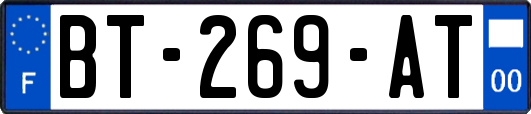 F
BT-269-AT
00